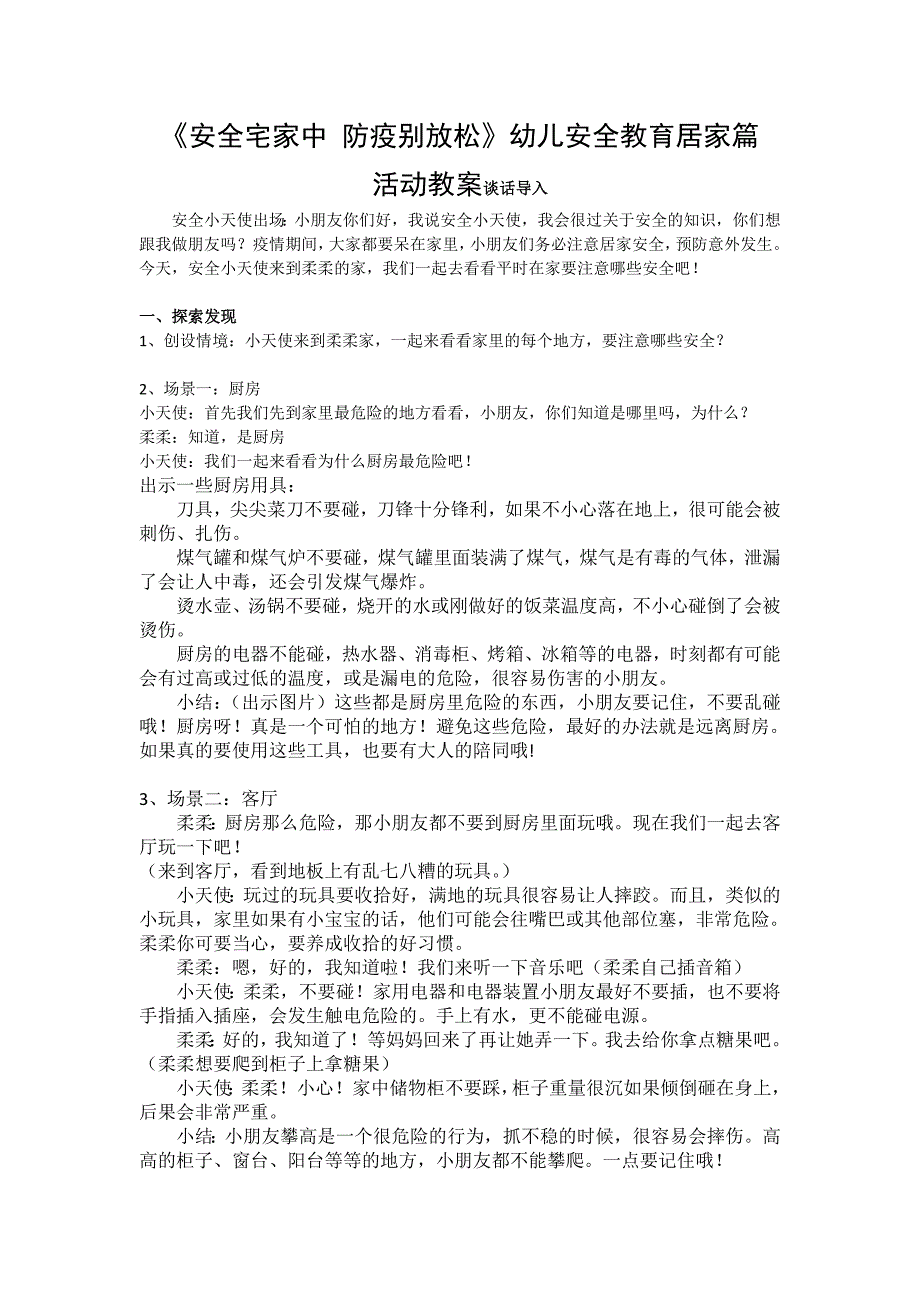 《安全宅家中 防疫别放松》幼儿安全教育居家篇

活动教案谈话导入

安全小天使出场：小朋友你们好，我说安全小天使，我会很过关于安全的知识，你们想跟我做朋友吗？疫情期间，大家都要呆在家里，小朋友们务必注意居家安全，预防意外发生。今天，安全小天使来到柔柔的家，我们一起去看看平时在家要注意哪些安全吧！

一、探索发现
1、创设情境：小天使来到柔柔家，一起来看看家里的每个地方，要注意哪些安全？

2、场景一：厨房
小天使：首先我们先到家里最危险的地方看看，小朋友，你们知道是哪里吗，为什么？
柔柔：知道，是厨房
小天使：我们一起来看看为什么厨房最危险吧！
出示一些厨房用具：
刀具，尖尖菜刀不要碰，刀锋十分锋利，如果不小心落在地上，很可能会被刺伤、扎伤。
煤气罐和煤气炉不要碰，煤气罐里面装满了煤气，煤气是有毒的气体，泄漏了会让人中毒，还会引发煤气爆炸。
烫水壶、汤锅不要碰，烧开的水或刚做好的饭菜温度高，不小心碰倒了会被烫伤。
厨房的电器不能碰，热水器、消毒柜、烤箱、冰箱等的电器，时刻都有可能会有过高或过低的温度，或是漏电的危险，很容易伤害的小朋友。
小结：（出示图片）这些都是厨房里危险的东西，小朋友要记住，不要乱碰哦！厨房呀！真是一个可怕的地方！避免这些危险，最好的办法就是远离厨房。如果真的要使用这些工具，也要有大人的陪同哦!

3、场景二：客厅
柔柔:厨房那么危险，那小朋友都不要到厨房里面玩哦。现在我们一起去客厅玩一下吧！
（来到客厅，看到地板上有乱七八糟的玩具。）
小天使:玩过的玩具要收拾好，满地的玩具很容易让人摔跤。而且，类似的小玩具，家里如果有小宝宝的话，他们可能会往嘴巴或其他部位塞，非常危险。柔柔你可要当心，要养成收拾的好习惯。
柔柔：嗯，好的，我知道啦！我们来听一下音乐吧（柔柔自己插音箱）
小天使:柔柔，不要碰！家用电器和电器装置小朋友最好不要插，也不要将手指插入插座，会发生触电危险的。手上有水，更不能碰电源。
柔柔:好的，我知道了！等妈妈回来了再让她弄一下。我去给你拿点糖果吧。（柔柔想要爬到柜子上拿糖果）
小天使:柔柔！小心！家中储物柜不要踩，柜子重量很沉如果倾倒砸在身上，后果会非常严重。
小结:小朋友攀高是一个很危险的行为，抓不稳的时候，很容易会摔伤。高高的柜子、窗台、阳台等等的地方，小朋友都不能攀爬。一点要记住哦！